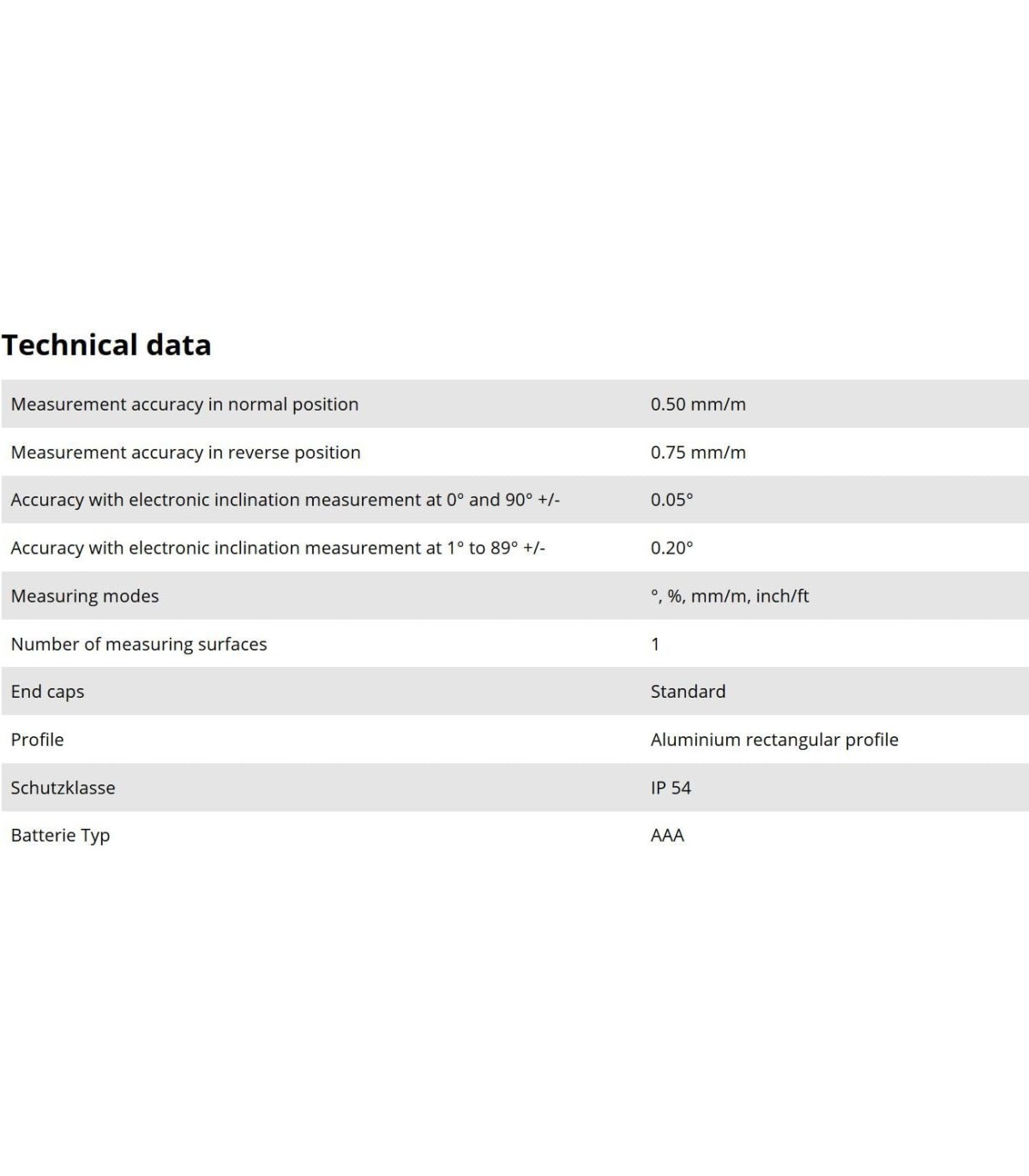 Technical data

| | |
|---|---|
| Measurement accuracy in normal position | 0.50 mm/m |
| Measurement accuracy in reverse position | 0.75 mm/m |
| Accuracy with electronic inclination measurement at 0° and 90° +/- | 0.05° |
| Accuracy with electronic inclination measurement at 1° to 89° +/- | 0.20° |
| Measuring modes | °, %, mm/m, inch/ft |
| Number of measuring surfaces | 1 |
| End caps | Standard |
| Profile | Aluminium rectangular profile |
| Schutzklasse | IP 54 |
| Batterie Typ | AAA |